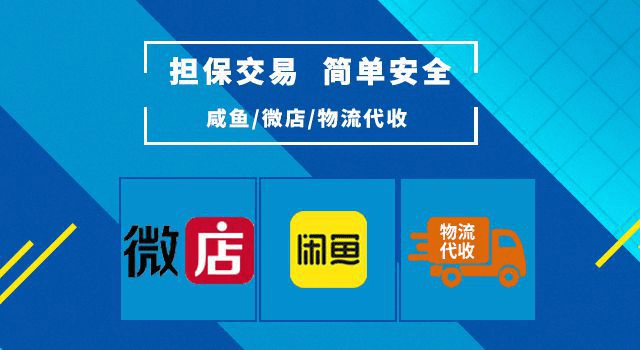 担保交易 简单安全

咸鱼/微店/物流代收

微店

闲鱼

物流代收